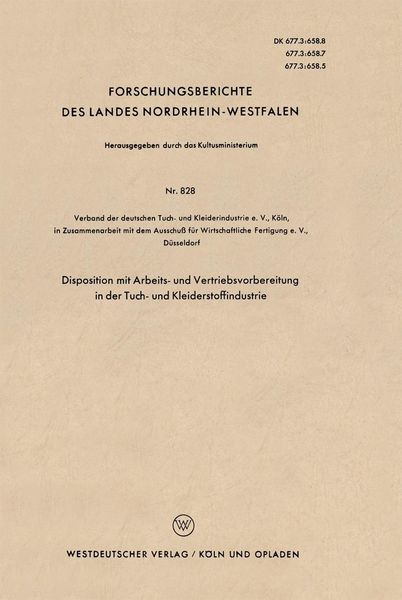 DK 677.3:658.8
677.3:658.7
677.3:658.5

FORSCHUNGSBERICHTE
DES LANDES NORDRHEIN-WESTFALEN

Herausgegeben durch das Kultusministerium

Nr. 828

Verband der deutschen Tuch- und Kleiderindustrie e. V., Köln, in Zusammenarbeit mit dem Ausschuß für Wirtschaftliche Fertigung e. V., Düsseldorf

Disposition mit Arbeits- und Vertriebsvorbereitung in der Tuch- und Kleiderstoffindustrie

W

WESTDEUTSCHER VERLAG / KÖLN UND OPLADEN